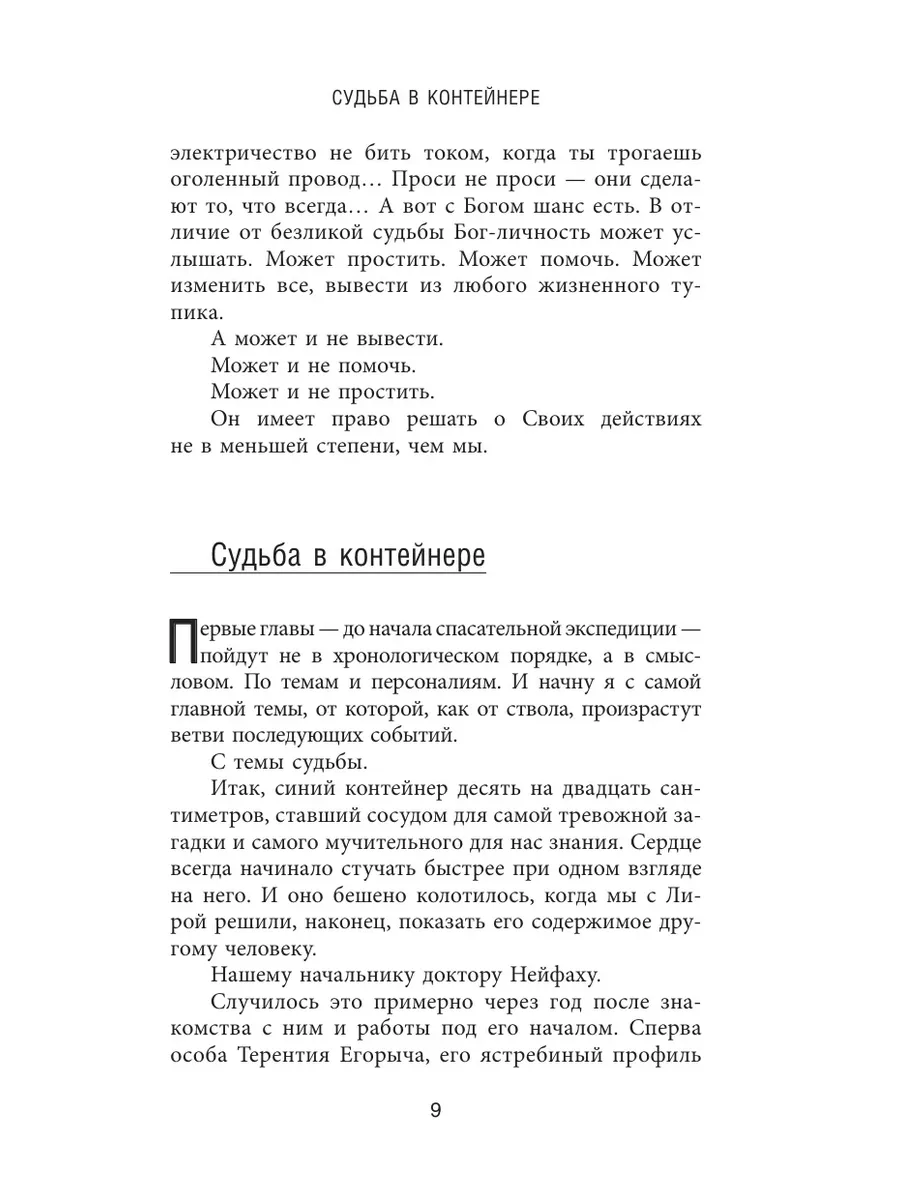 СУДЬБА В КОНТЕЙНЕРЕ

электричество не бить током, когда ты трогаешь оголенный провод… Проси не проси — они сделают то, что всегда… А вот с Богом шанс есть. В отличие от безликой судьбы Бог-личность может услышать. Может простить. Может помочь. Может изменить все, вывести из любого жизненного тупика.

А может и не вывести.

Может и не помочь.

Может и не простить.

Он имеет право решать о Своих действиях не в меньшей степени, чем мы.

Судьба в контейнере

Первые главы — до начала спасательной экспедиции — пойдут не в хронологическом порядке, а в смысловом. По темам и персоналиям. И начну я с самой главной темы, от которой, как от ствола, произрастут ветви последующих событий.

С темы судьбы.

Итак, синий контейнер десять на двадцать сантиметров, ставший сосудом для самой тревожной загадки и самого мучительного для нас знания. Сердце всегда начинало стучать быстрее при одном взгляде на него. И оно бешено колотилось, когда мы с Лирой решили, наконец, показать его содержимое другому человеку.

Нашему начальнику доктору Нейфаху.

Случилось это примерно через год после знакомства с ним и работы под его началом. Сперва особа Терентия Егорыча, его ястребиный профиль

9